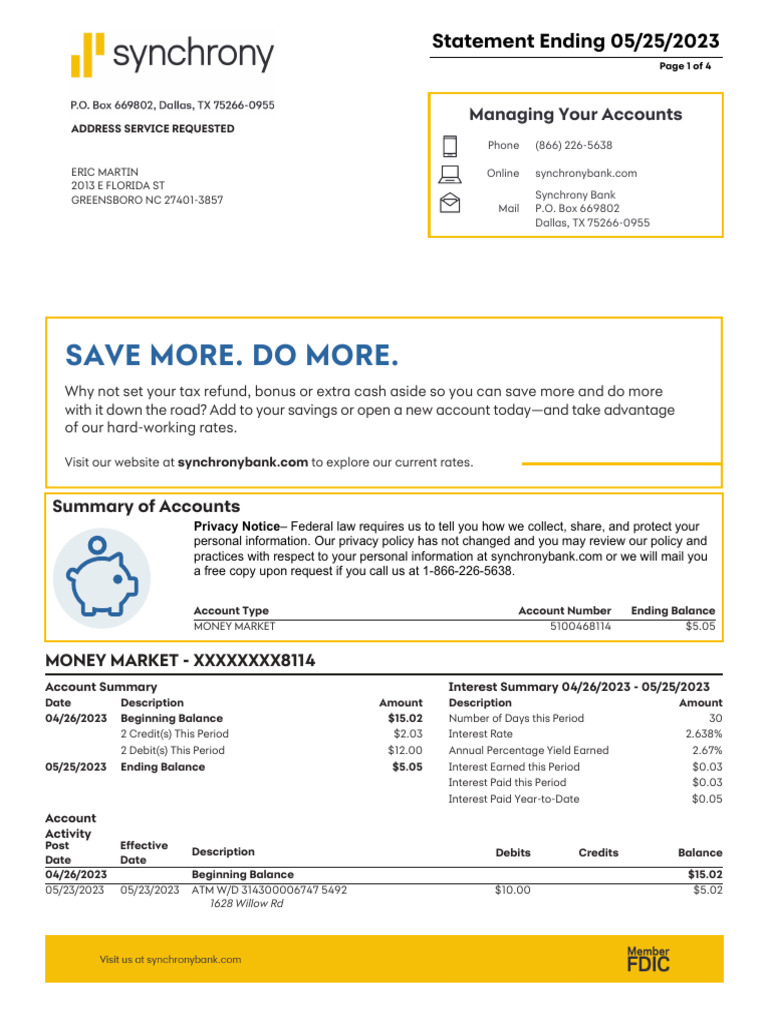 synchrony

Statement Ending 05/25/2023

Page 1 of 4

P.O. Box 669802, Dallas, TX 75266-0955

ADDRESS SERVICE REQUESTED

ERIC MARTIN
2013 E FLORIDA ST
GREENSBORO NC 27401-3857

Managing Your Accounts

Phone (866) 226-5638

Online synchronybank.com

Mail Synchrony Bank
P.O. Box 669802
Dallas, TX 75266-0955

SAVE MORE. DO MORE.

Why not set your tax refund, bonus or extra cash aside so you can save more and do more with it down the road? Add to your savings or open a new account today—and take advantage of our hard-working rates.

Visit our website at synchronybank.com to explore our current rates.

Summary of Accounts

Privacy Notice– Federal law requires us to tell you how we collect, share, and protect your personal information. Our privacy policy has not changed and you may review our policy and practices with respect to your personal information at synchronybank.com or we will mail you a free copy upon request if you call us at 1-866-226-5638.

| Account Type | Account Number | Ending Balance |
|---|---|---|
| MONEY MARKET | 5100468114 | $5.05 |

MONEY MARKET - XXXXXXXX8114

Account Summary

| Date | Description | Amount |
|---|---|---|
| 04/26/2023 | Beginning Balance | $15.02 |
| | 2 Credit(s) This Period | $2.03 |
| | 2 Debit(s) This Period | $12.00 |
| 05/25/2023 | Ending Balance | $5.05 |

Interest Summary 04/26/2023 - 05/25/2023

| Description | Amount |
|---|---|
| Number of Days this Period | 30 |
| Interest Rate | 2.638% |
| Annual Percentage Yield Earned | 2.67% |
| Interest Earned this Period | $0.03 |
| Interest Paid this Period | $0.03 |
| Interest Paid Year-to-Date | $0.05 |

Account Activity

| Post Date | Effective Date | Description | Debits | Credits | Balance |
|---|---|---|---|---|---|
| 04/26/2023 | | Beginning Balance | | | $15.02 |
| 05/23/2023 | 05/23/2023 | ATM W/D 314300006747 5492 1628 Willow Rd | $10.00 | | $5.02 |

Visit us at synchronybank.com

Member FDIC